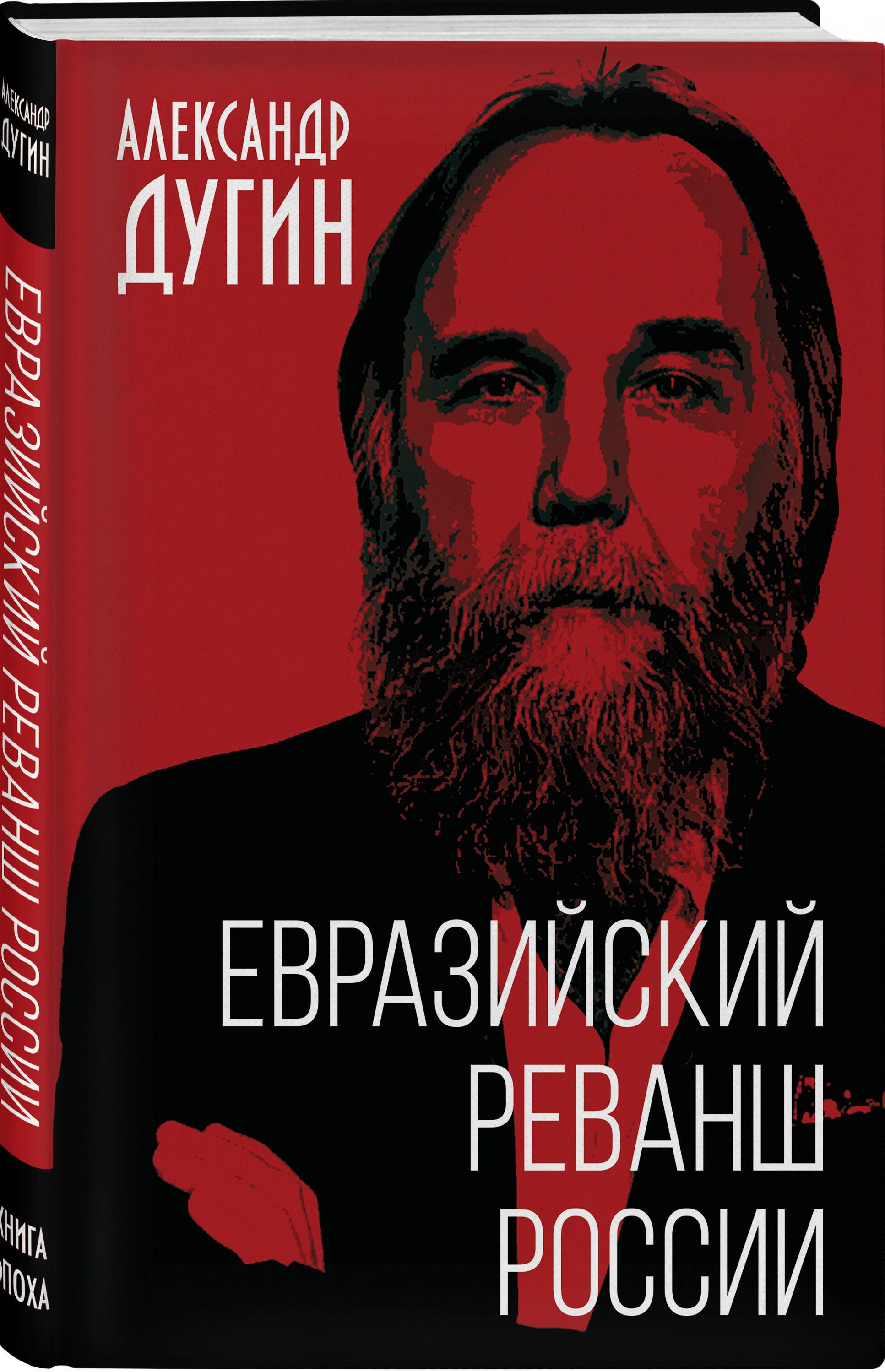 АЛЕКСАНДР ДУГИН

ЕВРАЗИЙСКИЙ РЕВАНШ РОССИИ

КНИГА ЭПОХА

АЛЕКСАНДР ДУГИН

ЕВРАЗИЙСКИЙ РЕВАНШ РОССИИ